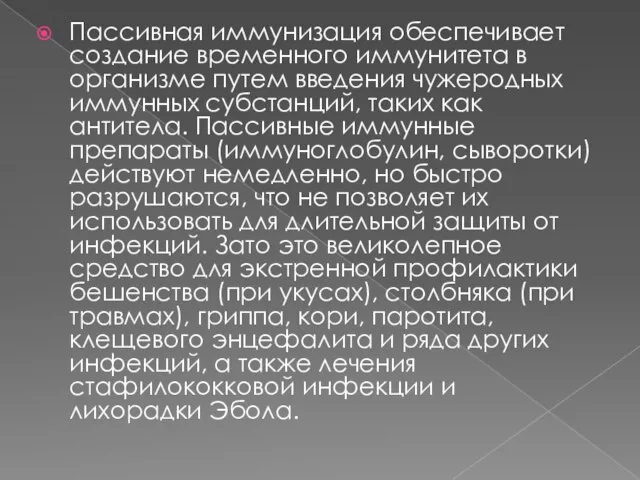 Пассивная иммунизация обеспечивает создание временного иммунитета в организме путем введения чужеродных иммунных субстанций, таких как антитела. Пассивные иммунные препараты (иммуноглобулин, сыворотки) действуют немедленно, но быстро разрушаются, что не позволяет их использовать для длительной защиты от инфекций. Зато это великолепное средство для экстренной профилактики бешенства (при укусах), столбняка (при травмах), гриппа, кори, паротита, клещевого энцефалита и ряда других инфекций, а также лечения стафилококковой инфекции и лихорадки Эбола.